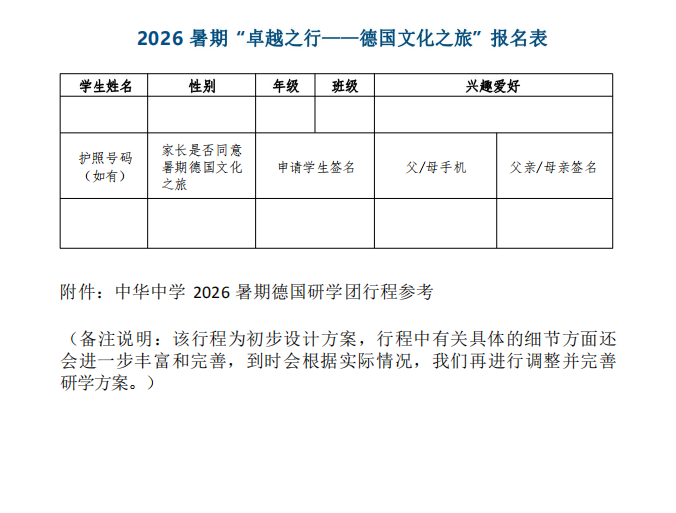 2026 暑期“卓越之行——德国文化之旅”报名表

| 学生姓名 | 性别 | 年级 | 班级 | 兴趣爱好 |
|---|---|---|---|---|
| | | | | |

| 护照号码（如有） | 家长是否同意暑期德国文化之旅 | 申请学生签名 | 父/母手机 | 父亲/母亲签名 |
|---|---|---|---|---|
| | | | | |

附件：中华中学 2026 暑期德国研学团行程参考

（备注说明：该行程为初步设计方案，行程中有关具体的细节方面还会进一步丰富和完善，到时会根据实际情况，我们再进行调整并完善研学方案。）